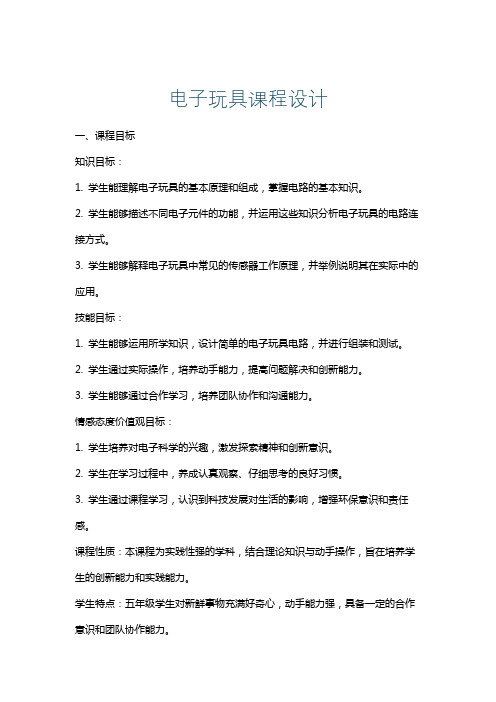 电子玩具课程设计

一、课程目标

知识目标：

1. 学生能理解电子玩具的基本原理和组成，掌握电路的基本知识。

2. 学生能够描述不同电子元件的功能，并运用这些知识分析电子玩具的电路连接方式。

3. 学生能够解释电子玩具中常见的传感器工作原理，并举例说明其在实际中的应用。

技能目标：

1. 学生能够运用所学知识，设计简单的电子玩具电路，并进行组装和测试。

2. 学生通过实际操作，培养动手能力，提高问题解决和创新能力。

3. 学生能够通过合作学习，培养团队协作和沟通能力。

情感态度价值观目标：

1. 学生培养对电子科学的兴趣，激发探索精神和创新意识。

2. 学生在学习过程中，养成认真观察、仔细思考的良好习惯。

3. 学生通过课程学习，认识到科技发展对生活的影响，增强环保意识和责任感。

课程性质：本课程为实践性强的学科，结合理论知识与动手操作，旨在培养学生的创新能力和实践能力。

学生特点：五年级学生对新鲜事物充满好奇心，动手能力强，具备一定的合作意识和团队协作能力。